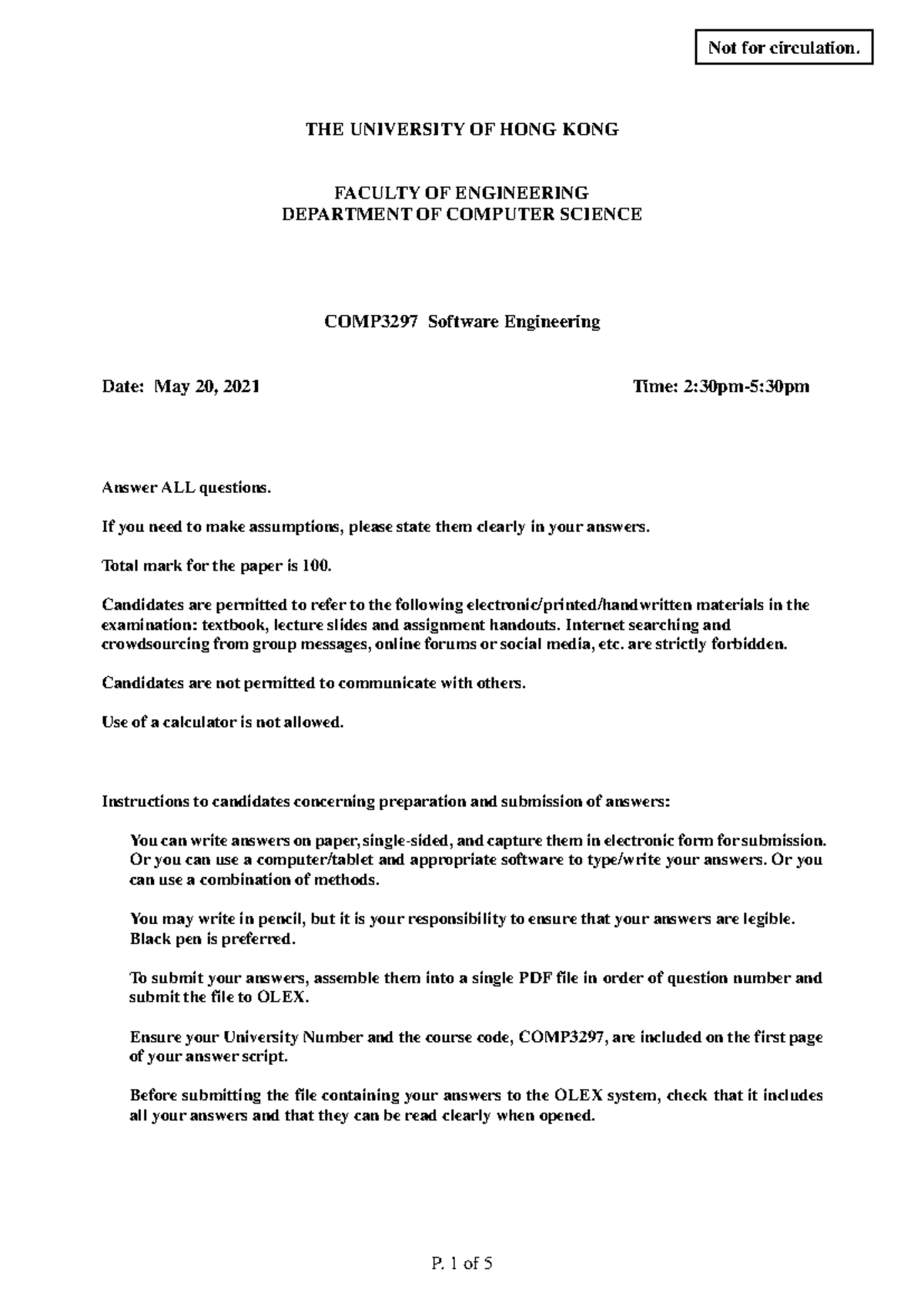 Not for circulation.

THE UNIVERSITY OF HONG KONG

FACULTY OF ENGINEERING
DEPARTMENT OF COMPUTER SCIENCE

COMP3297 Software Engineering

Date: May 20, 2021

Time: 2:30pm-5:30pm

Answer ALL questions.

If you need to make assumptions, please state them clearly in your answers.

Total mark for the paper is 100.

Candidates are permitted to refer to the following electronic/printed/handwritten materials in the examination: textbook, lecture slides and assignment handouts. Internet searching and crowdsourcing from group messages, online forums or social media, etc. are strictly forbidden.

Candidates are not permitted to communicate with others.

Use of a calculator is not allowed.

Instructions to candidates concerning preparation and submission of answers:

You can write answers on paper, single-sided, and capture them in electronic form for submission. Or you can use a computer/tablet and appropriate software to type/write your answers. Or you can use a combination of methods.

You may write in pencil, but it is your responsibility to ensure that your answers are legible. Black pen is preferred.

To submit your answers, assemble them into a single PDF file in order of question number and submit the file to OLEX.

Ensure your University Number and the course code, COMP3297, are included on the first page of your answer script.

Before submitting the file containing your answers to the OLEX system, check that it includes all your answers and that they can be read clearly when opened.

P. 1 of 5